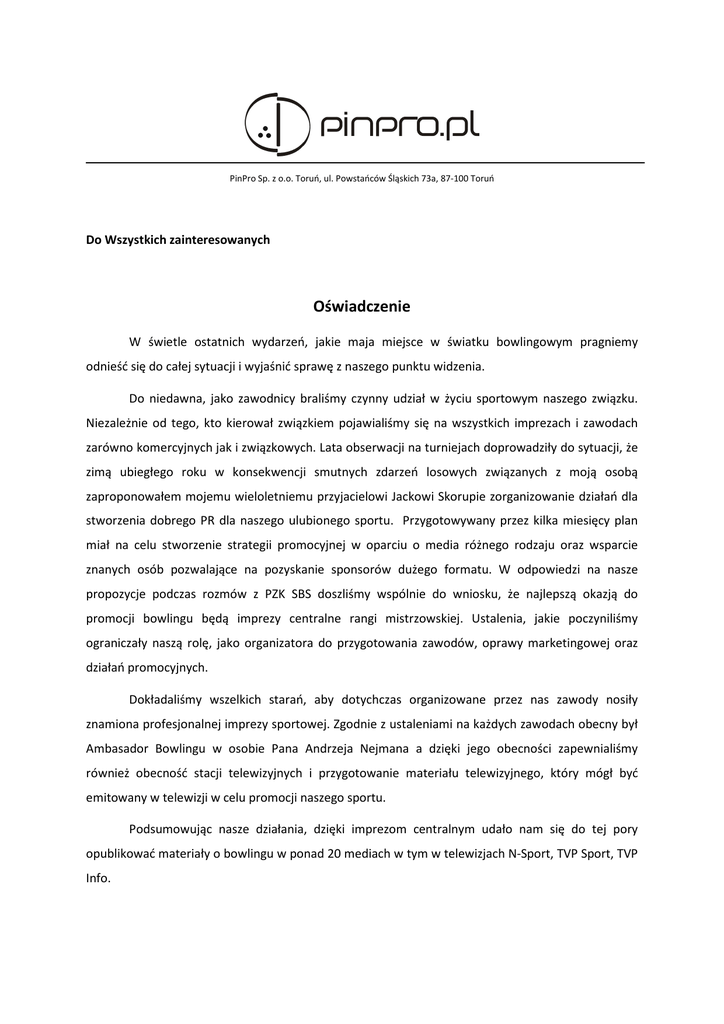 pinpro.pl

PinPro Sp. z o.o. Toruń, ul. Powstańców Śląskich 73a, 87-100 Toruń

Do Wszystkich zainteresowanych

Oświadczenie

W świetle ostatnich wydarzeń, jakie maja miejsce w światku bowlingowym pragniemy odnieść się do całej sytuacji i wyjaśnić sprawę z naszego punktu widzenia.

Do niedawna, jako zawodnicy braliśmy czynny udział w życiu sportowym naszego związku. Niezależnie od tego, kto kierował związkiem pojawialiśmy się na wszystkich imprezach i zawodach zarówno komercyjnych jak i związkowych. Lata obserwacji na turniejach doprowadziły do sytuacji, że zimą ubiegłego roku w konsekwencji smutnych zdarzeń losowych związanych z moją osobą zaproponowałem mojemu wieloletniemu przyjacielowi Jackowi Skorupie zorganizowanie działań dla stworzenia dobrego PR dla naszego ulubionego sportu. Przygotowywany przez kilka miesięcy plan miał na celu stworzenie strategii promocyjnej w oparciu o media różnego rodzaju oraz wsparcie znanych osób pozwalające na pozyskanie sponsorów dużego formatu. W odpowiedzi na nasze propozycje podczas rozmów z PZK SBS doszliśmy wspólnie do wniosku, że najlepszą okazją do promocji bowlingu będą imprezy centralne rangi mistrzowskiej. Ustalenia, jakie poczyniliśmy ograniczały naszą rolę, jako organizatora do przygotowania zawodów, oprawy marketingowej oraz działań promocyjnych.

Dokładaliśmy wszelkich starań, aby dotychczas organizowane przez nas zawody nosiły znamiona profesjonalnej imprezy sportowej. Zgodnie z ustaleniami na każdych zawodach obecny był Ambasador Bowlingu w osobie Pana Andrzeja Nejmana a dzięki jego obecności zapewnialiśmy również obecność stacji telewizyjnych i przygotowanie materiału telewizyjnego, który mógł być emitowany w telewizji w celu promocji naszego sportu.

Podsumowując nasze działania, dzięki imprezom centralnym udało nam się do tej pory opublikować materiały o bowlingu w ponad 20 mediach w tym w telewizjach N-Sport, TVP Sport, TVP Info.